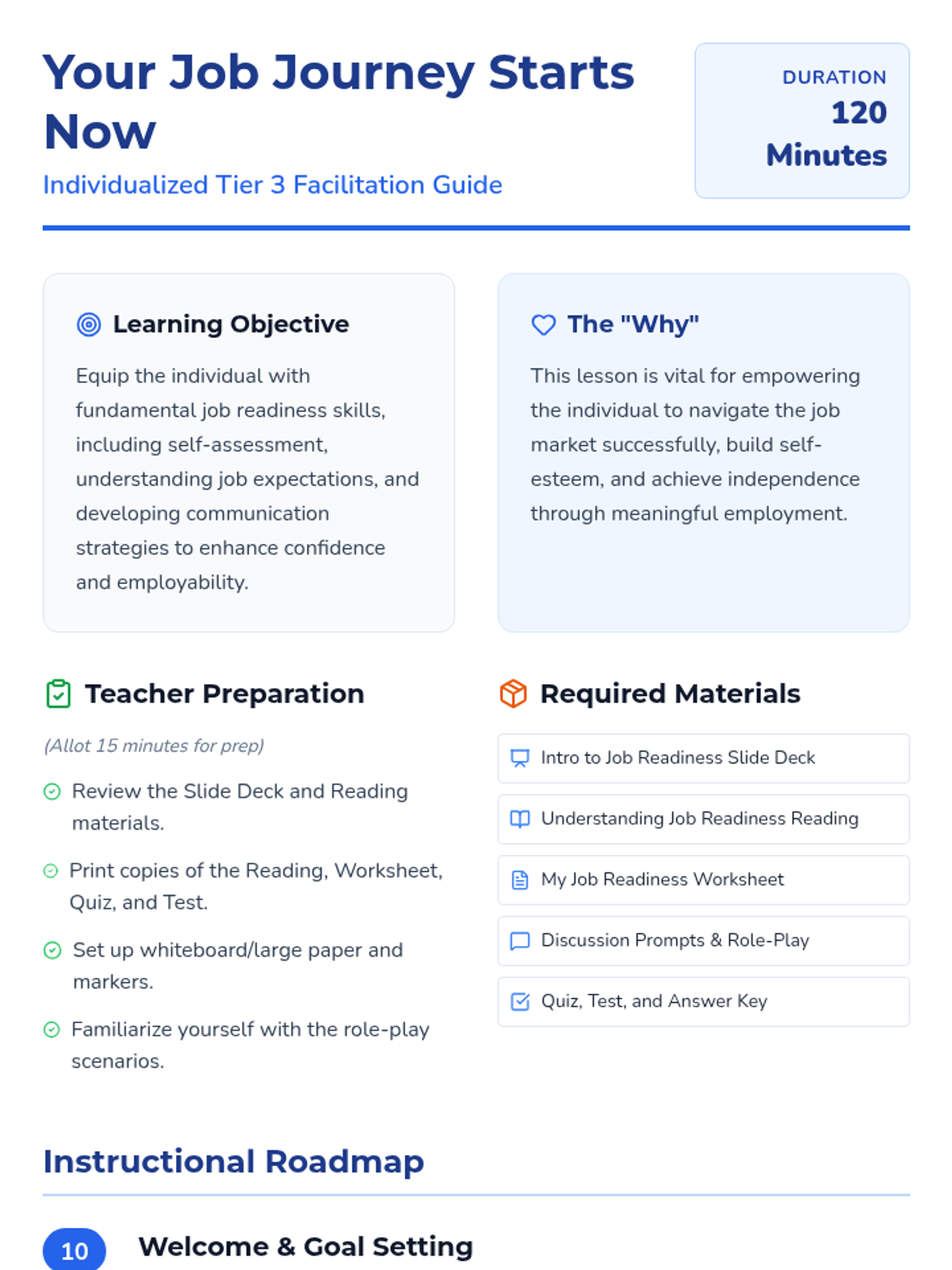 Your Job Journey Starts Now

Individualized Tier 3 Facilitation Guide

DURATION
120 Minutes

Learning Objective

Equip the individual with fundamental job readiness skills, including self-assessment, understanding job expectations, and developing communication strategies to enhance confidence and employability.

The "Why"

This lesson is vital for empowering the individual to navigate the job market successfully, build self-esteem, and achieve independence through meaningful employment.

Teacher Preparation

(Allot 15 minutes for prep)

Review the Slide Deck and Reading materials.

Print copies of the Reading, Worksheet, Quiz, and Test.

Set up whiteboard/large paper and markers.

Familiarize yourself with the role-play scenarios.

Required Materials

Intro to Job Readiness Slide Deck

Understanding Job Readiness Reading

My Job Readiness Worksheet

Discussion Prompts & Role-Play

Quiz, Test, and Answer Key

Instructional Roadmap

10 Welcome & Goal Setting